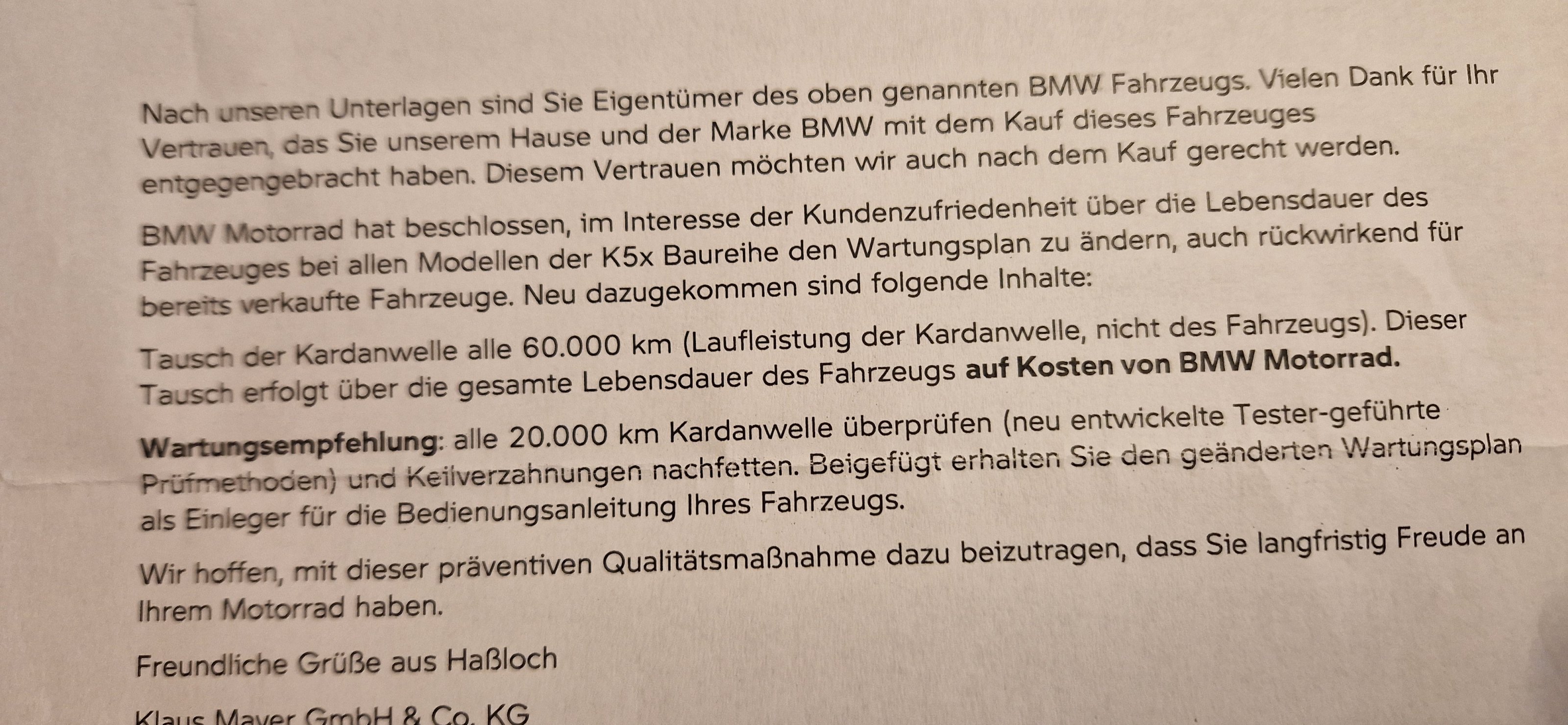 Nach unseren Unterlagen sind Sie Eigentümer des oben genannten BMW Fahrzeugs. Vielen Dank für Ihr Vertrauen, das Sie unserem Hause und der Marke BMW mit dem Kauf dieses Fahrzeuges entgegengebracht haben. Diesem Vertrauen möchten wir auch nach dem Kauf gerecht werden.

BMW Motorrad hat beschlossen, im Interesse der Kundenzufriedenheit über die Lebensdauer des Fahrzeuges bei allen Modellen der K5x Baureihe den Wartungsplan zu ändern, auch rückwirkend für bereits verkaufte Fahrzeuge. Neu dazugekommen sind folgende Inhalte:

Tausch der Kardanwelle alle 60.000 km (Laufleistung der Kardanwelle, nicht des Fahrzeugs). Dieser Tausch erfolgt über die gesamte Lebensdauer des Fahrzeugs auf Kosten von BMW Motorrad.

Wartungsempfehlung: alle 20.000 km Kardanwelle überprüfen (neu entwickelte Tester-geführte Prüfmethoden) und Keilverzahnungen nachfetten. Beigefügt erhalten Sie den geänderten Wartungsplan als Einleger für die Bedienungsanleitung Ihres Fahrzeugs.

Wir hoffen, mit dieser präventiven Qualitätsmaßnahme dazu beizutragen, dass Sie langfristig Freude an Ihrem Motorrad haben.

Freundliche Grüße aus Haßloch

Klaus Mayer GmbH & Co. KG